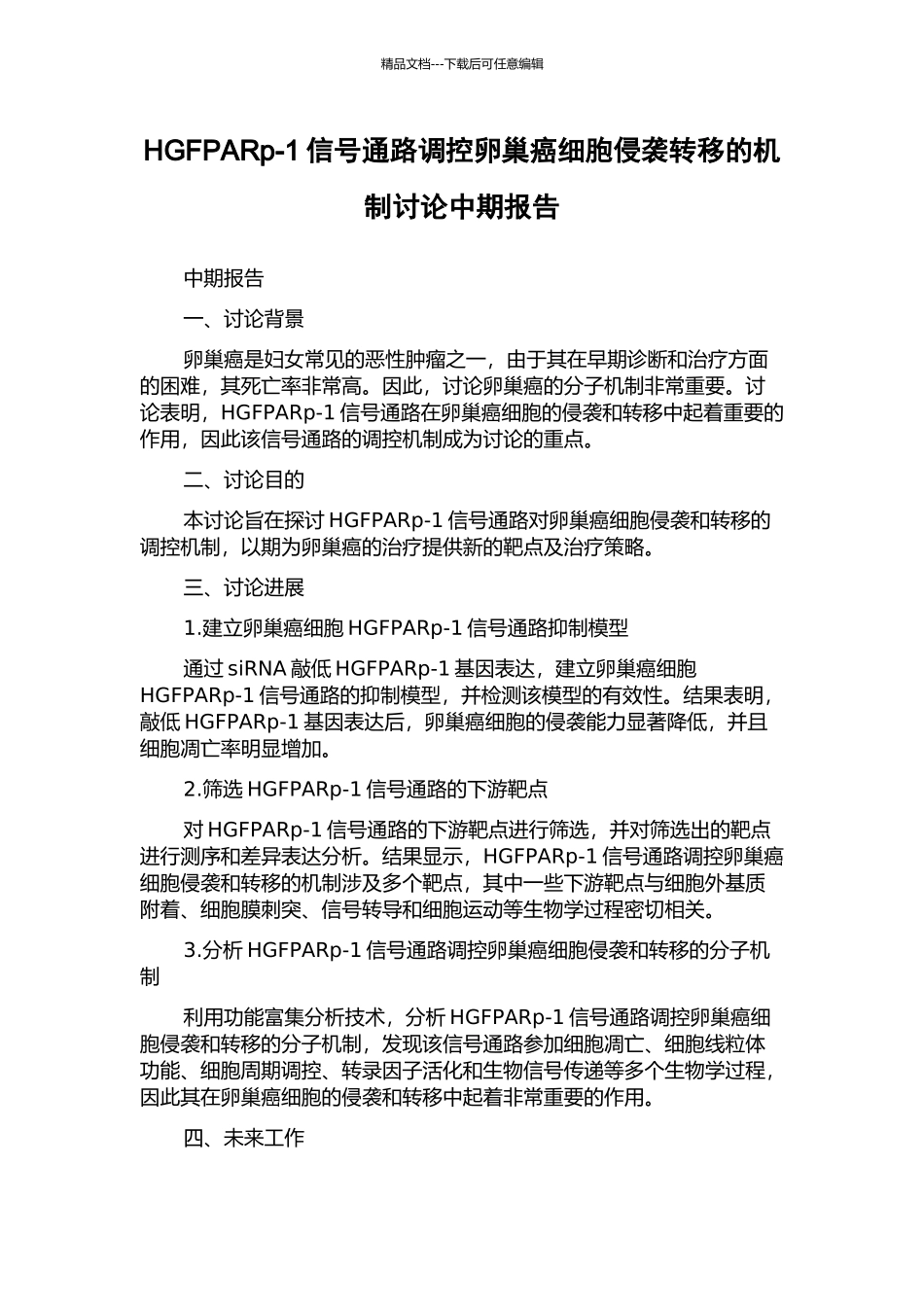 精品文档---下载后可任意编辑

HGFPARp-1 信号通路调控卵巢癌细胞侵袭转移的机制讨论中期报告

中期报告

一、讨论背景

卵巢癌是妇女常见的恶性肿瘤之一，由于其在早期诊断和治疗方面的困难，其死亡率非常高。因此，讨论卵巢癌的分子机制非常重要。讨论表明，HGFPARp-1 信号通路在卵巢癌细胞的侵袭和转移中起着重要的作用，因此该信号通路的调控机制成为讨论的重点。

二、讨论目的

本讨论旨在探讨 HGFPARp-1 信号通路对卵巢癌细胞侵袭和转移的调控机制，以期为卵巢癌的治疗提供新的靶点及治疗策略。

三、讨论进展

1.建立卵巢癌细胞 HGFPARp-1 信号通路抑制模型

通过 siRNA 敲低 HGFPARp-1 基因表达，建立卵巢癌细胞 HGFPARp-1 信号通路的抑制模型，并检测该模型的有效性。结果表明，敲低 HGFPARp-1 基因表达后，卵巢癌细胞的侵袭能力显著降低，并且细胞凋亡率明显增加。

2.筛选 HGFPARp-1 信号通路的下游靶点

对 HGFPARp-1 信号通路的下游靶点进行筛选，并对筛选出的靶点进行测序和差异表达分析。结果显示，HGFPARp-1 信号通路调控卵巢癌细胞侵袭和转移的机制涉及多个靶点，其中一些下游靶点与细胞外基质附着、细胞膜刺突、信号转导和细胞运动等生物学过程密切相关。

3.分析 HGFPARp-1 信号通路调控卵巢癌细胞侵袭和转移的分子机制

利用功能富集分析技术，分析 HGFPARp-1 信号通路调控卵巢癌细胞侵袭和转移的分子机制，发现该信号通路参加细胞凋亡、细胞线粒体功能、细胞周期调控、转录因子活化和生物信号传递等多个生物学过程，因此其在卵巢癌细胞的侵袭和转移中起着非常重要的作用。

四、未来工作